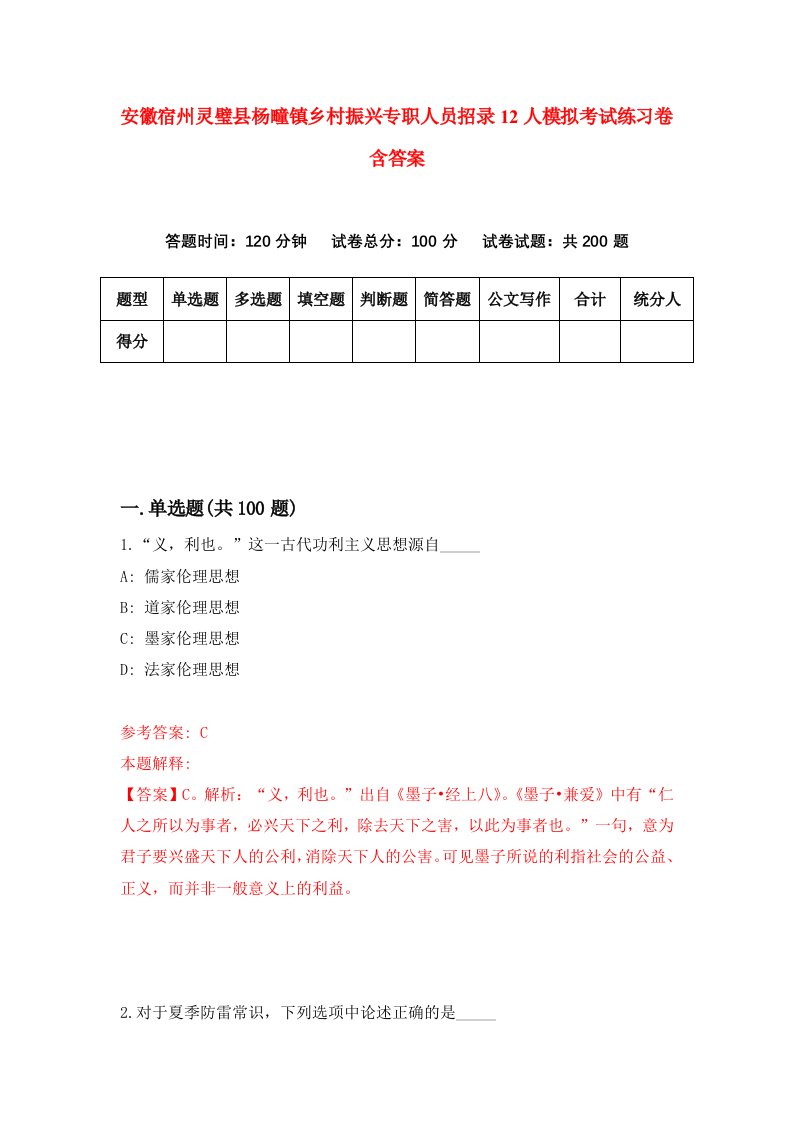 安徽宿州灵璧县杨疃镇乡村振兴专职人员招录12人模拟考试练习卷含答案

答题时间：120分钟　试卷总分：100分　试卷试题：共200题

| 题型 | 单选题 | 多选题 | 填空题 | 判断题 | 简答题 | 公文写作 | 合计 | 统分人 |
|---|---|---|---|---|---|---|---|---|
| 得分 | | | | | | | | |

一.单选题(共100题)

1.“义，利也。”这一古代功利主义思想源自_____

A: 儒家伦理思想

B: 道家伦理思想

C: 墨家伦理思想

D: 法家伦理思想

参考答案: C

本题解释:

【答案】C。解析：“义，利也。”出自《墨子•经上八》。《墨子•兼爱》中有“仁人之所以为事者，必兴天下之利，除去天下之害，以此为事者也。”一句，意为君子要兴盛天下人的公利，消除天下人的公害。可见墨子所说的利指社会的公益、正义，而并非一般意义上的利益。

2.对于夏季防雷常识，下列选项中论述正确的是_____